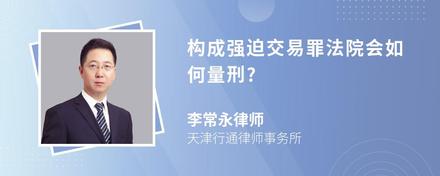 构成强迫交易罪法院会如何量刑?

李常永律师
天津行通律师事务所